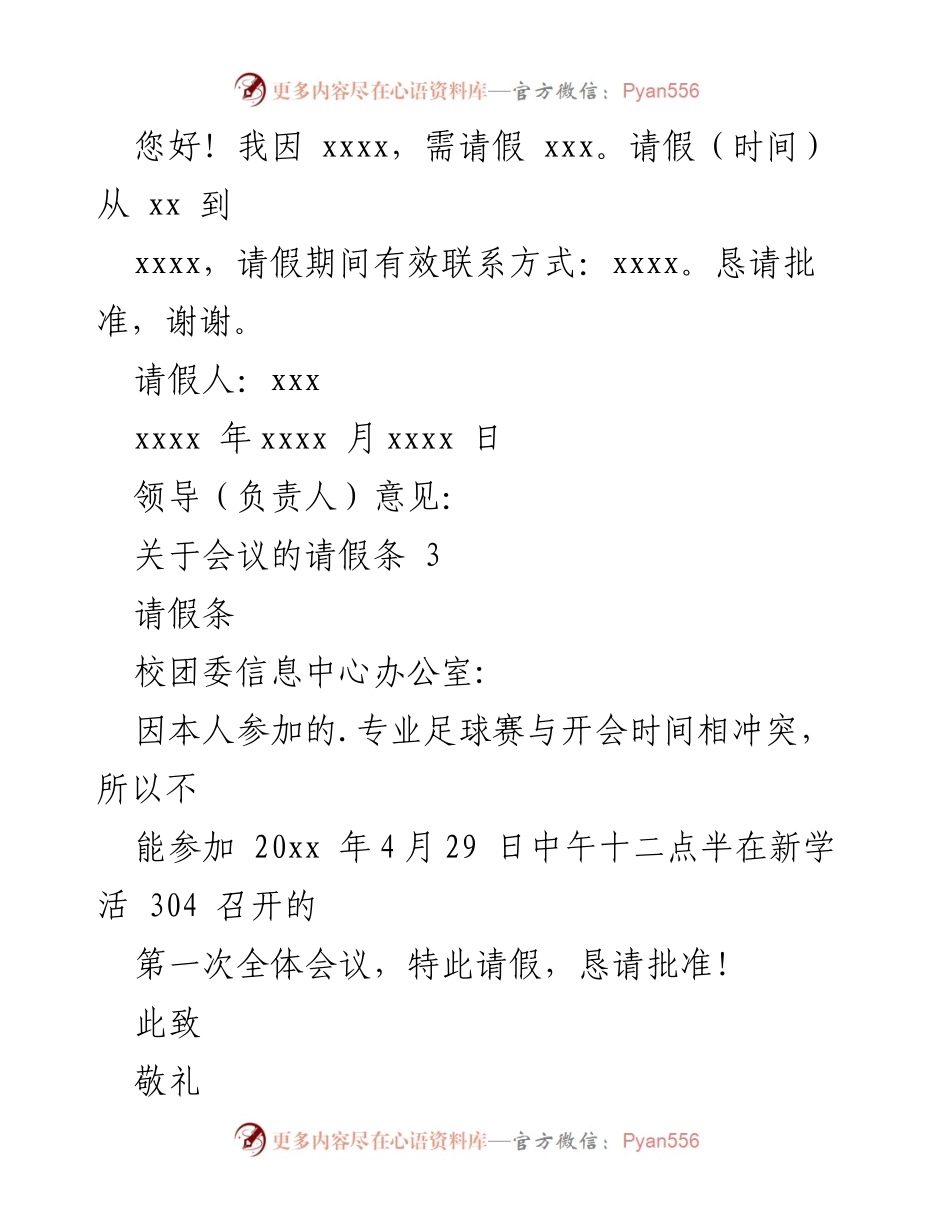 更多内容尽在心语资料库—官方微信：Pyan556

您好！我因 xxxx，需请假 xxx。请假（时间）从 xx 到

xxxx，请假期间有效联系方式：xxxx。恳请批准，谢谢。

请假人：xxx

xxxx 年 xxxx 月 xxxx 日

领导（负责人）意见：

关于会议的请假条 3

请假条

校团委信息中心办公室：

因本人参加的.专业足球赛与开会时间相冲突，所以不

能参加 20xx 年 4 月 29 日中午十二点半在新学活 304 召开的

第一次全体会议，特此请假，恳请批准！

此致

敬礼

更多内容尽在心语资料库—官方微信：Pyan556